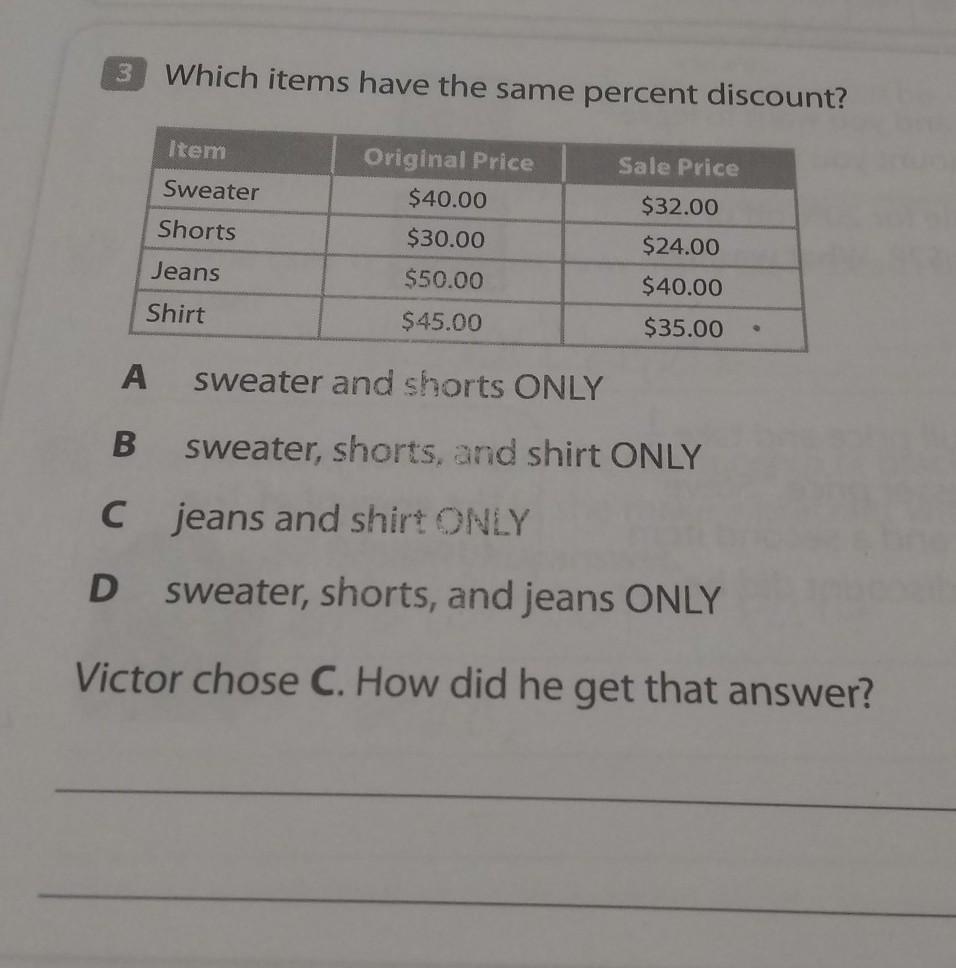 3 Which items have the same percent discount?

| Item | Original Price | Sale Price |
|---|---|---|
| Sweater | $40.00 | $32.00 |
| Shorts | $30.00 | $24.00 |
| Jeans | $50.00 | $40.00 |
| Shirt | $45.00 | $35.00 |

A sweater and shorts ONLY

B sweater, shorts, and shirt ONLY

C jeans and shirt ONLY

D sweater, shorts, and jeans ONLY

Victor chose C. How did he get that answer?

____

____